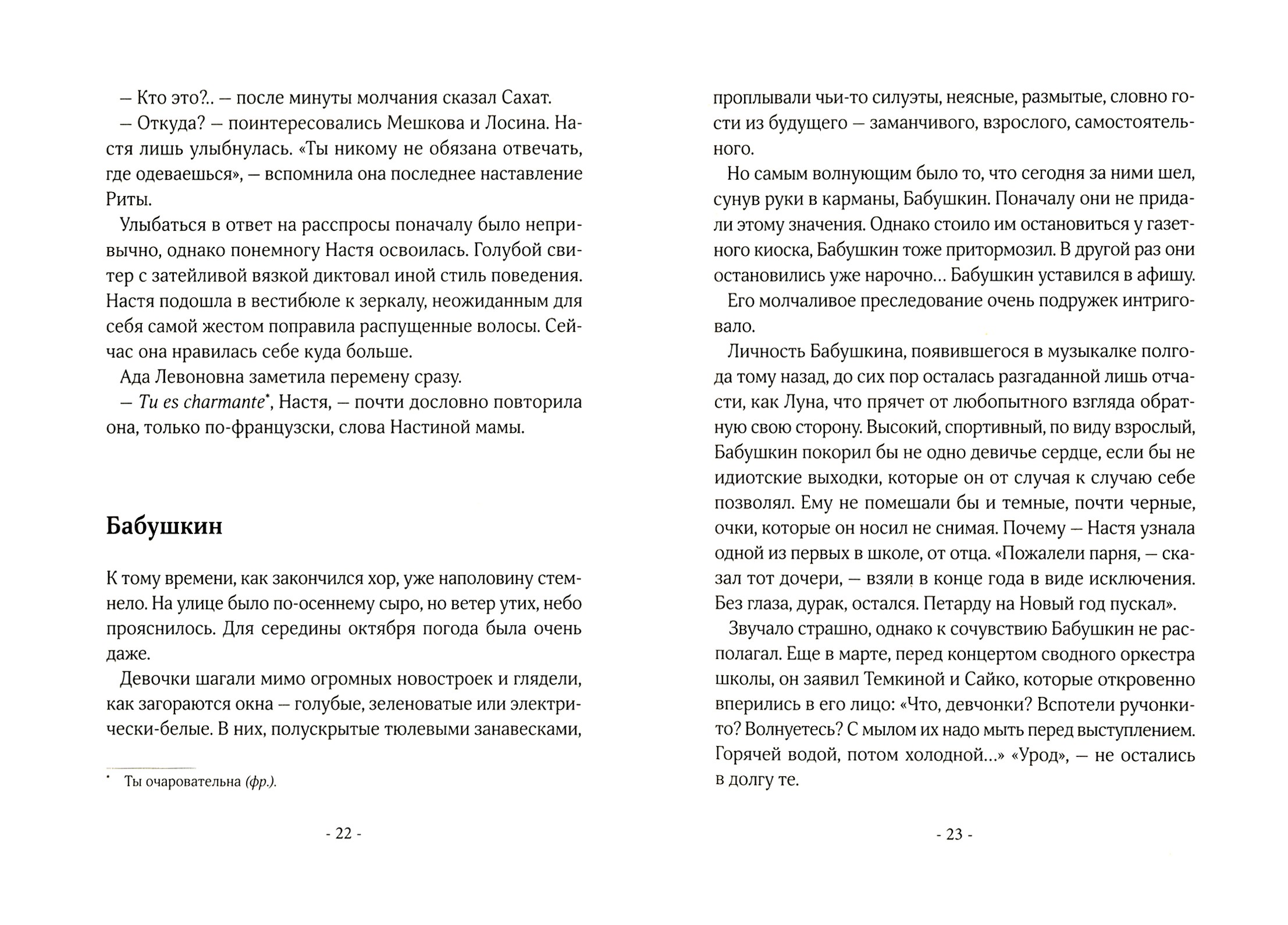 — Кто это?.. — после минуты молчания сказал Сахат.

— Откуда? — поинтересовались Мешкова и Лосина. Настя лишь улыбнулась. «Ты никому не обязана отвечать, где одеваешься», — вспомнила она последнее наставление Риты.

Улыбаться в ответ на расспросы поначалу было непривычно, однако понемногу Настя освоилась. Голубой свитер с затейливой вязкой диктовал иной стиль поведения. Настя подошла в вестибюле к зеркалу, неожиданным для себя самой жестом поправила распущенные волосы. Сейчас она нравилась себе куда больше.

Ада Левоновна заметила перемену сразу.

— Tu es charmante$^{*}$, Настя, — почти дословно повторила она, только по-французски, слова Настиной мамы.

Бабушкин

К тому времени, как закончился хор, уже наполовину стемнело. На улице было по-осеннему сыро, но ветер утих, небо прояснилось. Для середины октября погода была очень даже.

Девочки шагали мимо огромных новостроек и глядели, как загораются окна — голубые, зеленоватые или электрически-белые. В них, полускрытые тюлевыми занавесками,

$^{*}$ Ты очаровательна (фр.).

- 22 -

проплывали чьи-то силуэты, неясные, размытые, словно гости из будущего — заманчивого, взрослого, самостоятельного.

Но самым волнующим было то, что сегодня за ними шел, сунув руки в карманы, Бабушкин. Поначалу они не придали этому значения. Однако стоило им остановиться у газетного киоска, Бабушкин тоже притормозил. В другой раз они остановились уже нарочно... Бабушкин уставился в афишу.

Его молчаливое преследование очень подружек интриговало.

Личность Бабушкина, появившегося в музыкалке полгода тому назад, до сих пор осталась разгаданной лишь отчасти, как Луна, что прячет от любопытного взгляда обратную свою сторону. Высокий, спортивный, по виду взрослый, Бабушкин покорил бы не одно девичье сердце, если бы не идиотские выходки, которые он от случая к случаю себе позволял. Ему не помешали бы и темные, почти черные, очки, которые он носил не снимая. Почему — Настя узнала одной из первых в школе, от отца. «Пожалели парня, — сказал тот дочери, — взяли в конце года в виде исключения. Без глаза, дурак, остался. Петарду на Новый год пускал».

Звучало страшно, однако к сочувствию Бабушкин не располагал. Еще в марте, перед концертом сводного оркестра школы, он заявил Темкиной и Сайко, которые откровенно вперились в его лицо: «Что, девчонки? Вспотели ручонки-то? Волнуетесь? С мылом их надо мыть перед выступлением. Горячей водой, потом холодной...» «Урод», — не остались в долгу те.

- 23 -